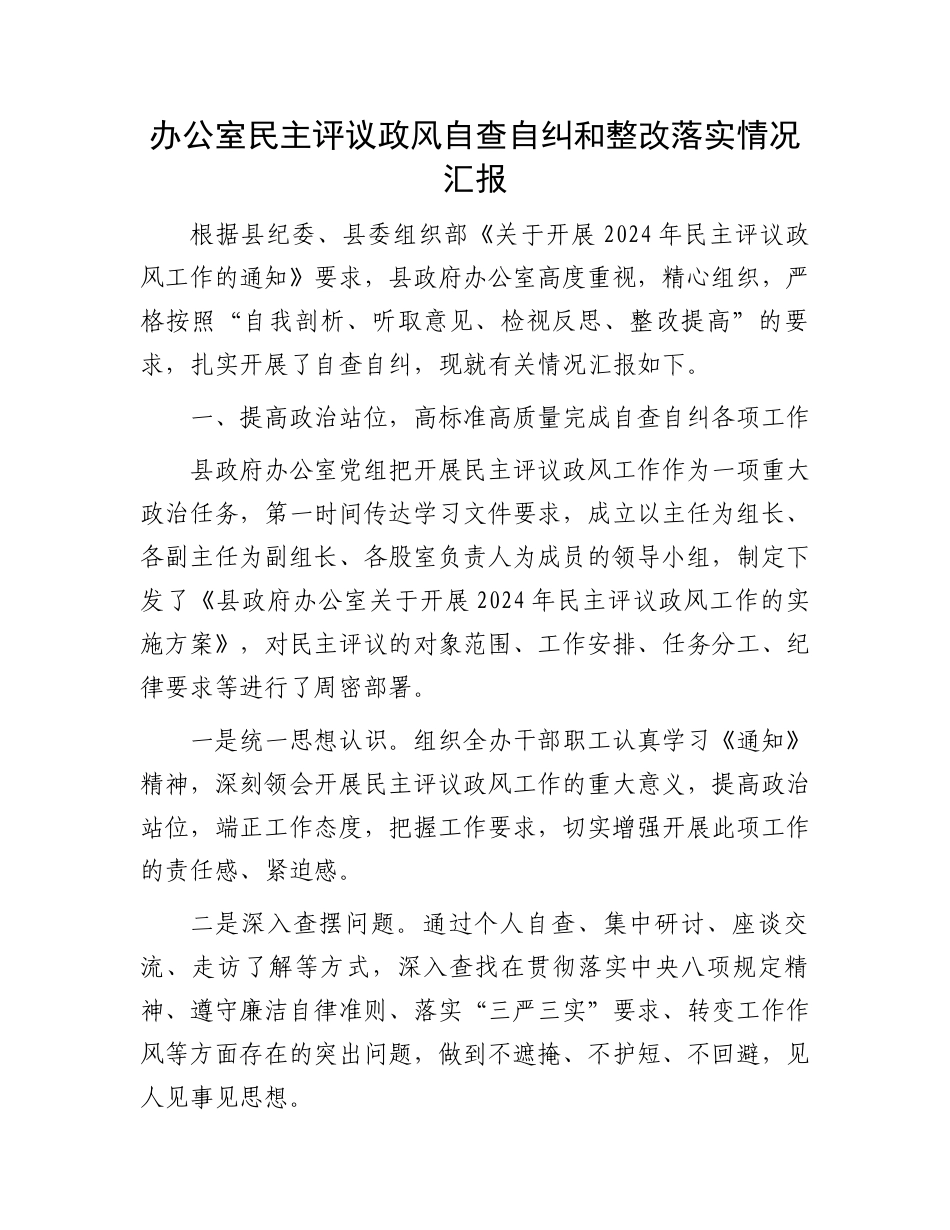 办公室民主评议政风自查自纠和整改落实情况汇报

根据县纪委、县委组织部《关于开展2024年民主评议政风工作的通知》要求，县政府办公室高度重视，精心组织，严格按照“自我剖析、听取意见、检视反思、整改提高”的要求，扎实开展了自查自纠，现就有关情况汇报如下。

一、提高政治站位，高标准高质量完成自查自纠各项工作

县政府办公室党组把开展民主评议政风工作作为一项重大政治任务，第一时间传达学习文件要求，成立以主任为组长、各副主任为副组长、各股室负责人为成员的领导小组，制定下发了《县政府办公室关于开展2024年民主评议政风工作的实施方案》，对民主评议的对象范围、工作安排、任务分工、纪律要求等进行了周密部署。

一是统一思想认识。组织全办干部职工认真学习《通知》精神，深刻领会开展民主评议政风工作的重大意义，提高政治站位，端正工作态度，把握工作要求，切实增强开展此项工作的责任感、紧迫感。

二是深入查摆问题。通过个人自查、集中研讨、座谈交流、走访了解等方式，深入查找在贯彻落实中央八项规定精神、遵守廉洁自律准则、落实“三严三实”要求、转变工作作风等方面存在的突出问题，做到不遮掩、不护短、不回避，见人见事见思想。